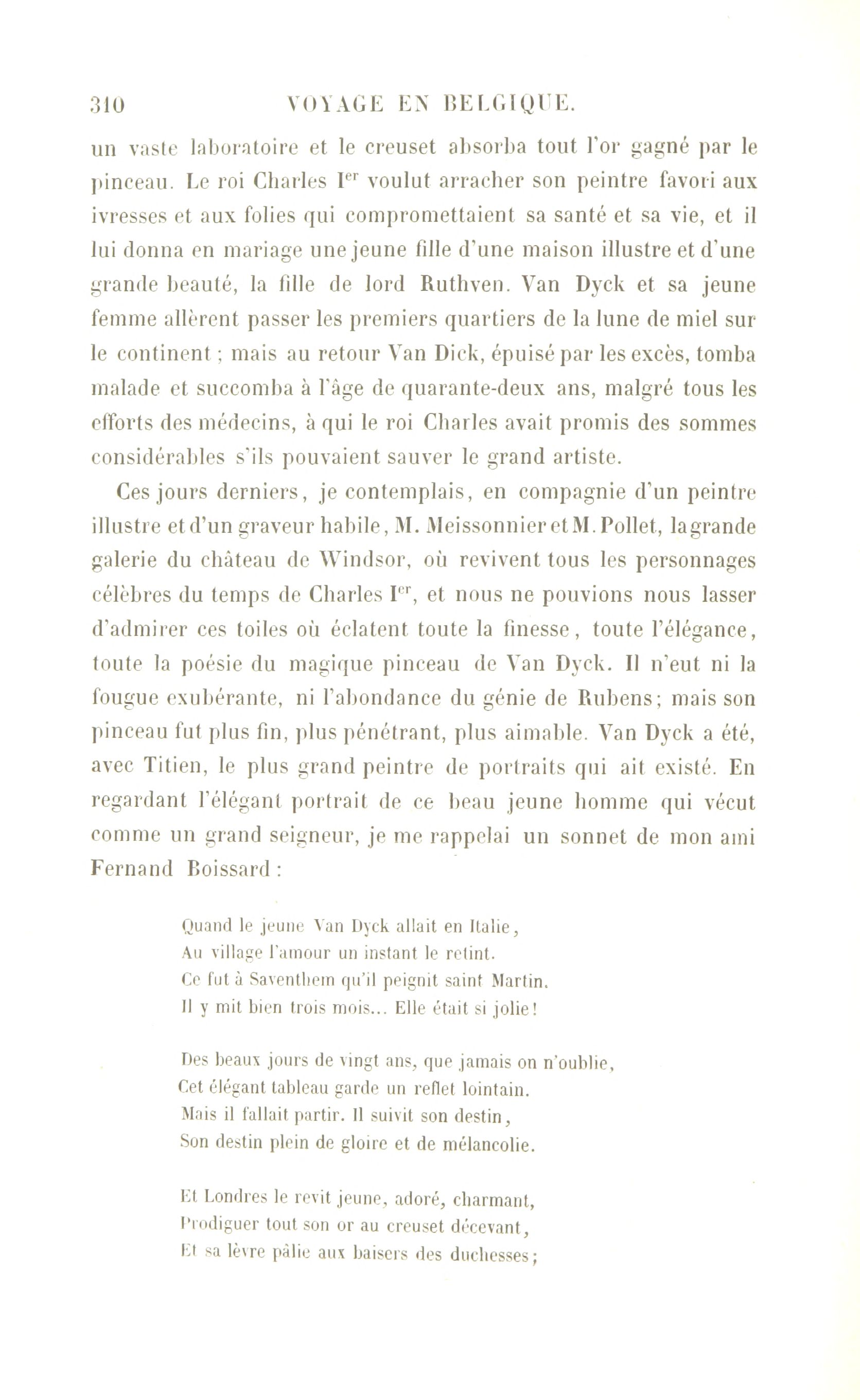 310 VOYAGE EN BELGIQUE.

un vaste laboratoire et le creuset absorba tout l'or gagné par le pinceau. Le roi Charles I$^{er}$ voulut arracher son peintre favori aux ivresses et aux folies qui compromettaient sa santé et sa vie, et il lui donna en mariage une jeune fille d'une maison illustre et d'une grande beauté, la fille de lord Ruthven. Van Dyck et sa jeune femme allèrent passer les premiers quartiers de la lune de miel sur le continent ; mais au retour Van Dick, épuisé par les excès, tomba malade et succomba à l'âge de quarante-deux ans, malgré tous les efforts des médecins, à qui le roi Charles avait promis des sommes considérables s'ils pouvaient sauver le grand artiste.

Ces jours derniers, je contemplais, en compagnie d'un peintre illustre et d'un graveur habile, M. Meissonnier et M. Pollet, la grande galerie du château de Windsor, où revivent tous les personnages célèbres du temps de Charles I$^{er}$, et nous ne pouvions nous lasser d'admirer ces toiles où éclatent toute la finesse, toute l'élégance, toute la poésie du magique pinceau de Van Dyck. Il n'eut ni la fougue exubérante, ni l'abondance du génie de Rubens; mais son pinceau fut plus fin, plus pénétrant, plus aimable. Van Dyck a été, avec Titien, le plus grand peintre de portraits qui ait existé. En regardant l'élégant portrait de ce beau jeune homme qui vécut comme un grand seigneur, je me rappelai un sonnet de mon ami Fernand Boissard :

Quand le jeune Van Dyck allait en Italie,
Au village l'amour un instant le retint.
Ce fut à Saventhem qu'il peignit saint Martin.
Il y mit bien trois mois... Elle était si jolie!

Des beaux jours de vingt ans, que jamais on n'oublie,
Cet élégant tableau garde un reflet lointain.
Mais il fallait partir. Il suivit son destin,
Son destin plein de gloire et de mélancolie.

Et Londres le revit jeune, adoré, charmant,
Prodiguer tout son or au creuset décevant,
Et sa lèvre pâlie aux baisers des duchesses;